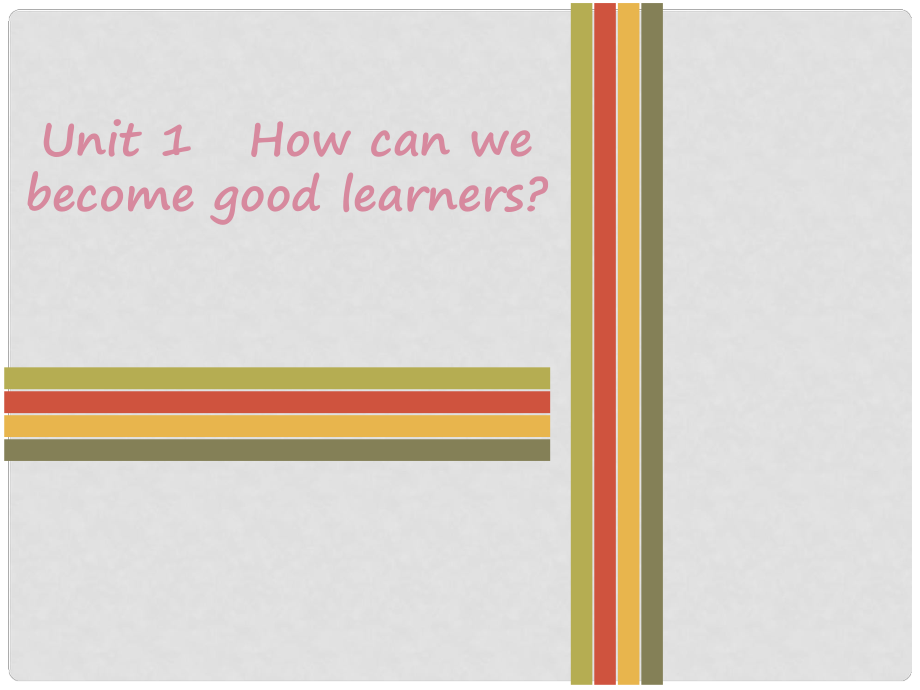 Unit 1 How can we become good learners?